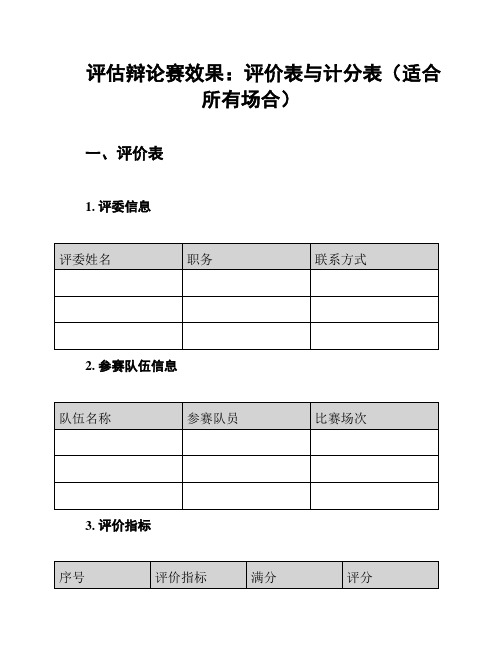 评估辩论赛效果：评价表与计分表（适合所有场合）

一、评价表

1. 评委信息

| 评委姓名 | 职务 | 联系方式 |
|---|---|---|
| | | |
| | | |
| | | |

2. 参赛队伍信息

| 队伍名称 | 参赛队员 | 比赛场次 |
|---|---|---|
| | | |
| | | |
| | | |

3. 评价指标

| 序号 | 评价指标 | 满分 | 评分 |
|---|---|---|---|